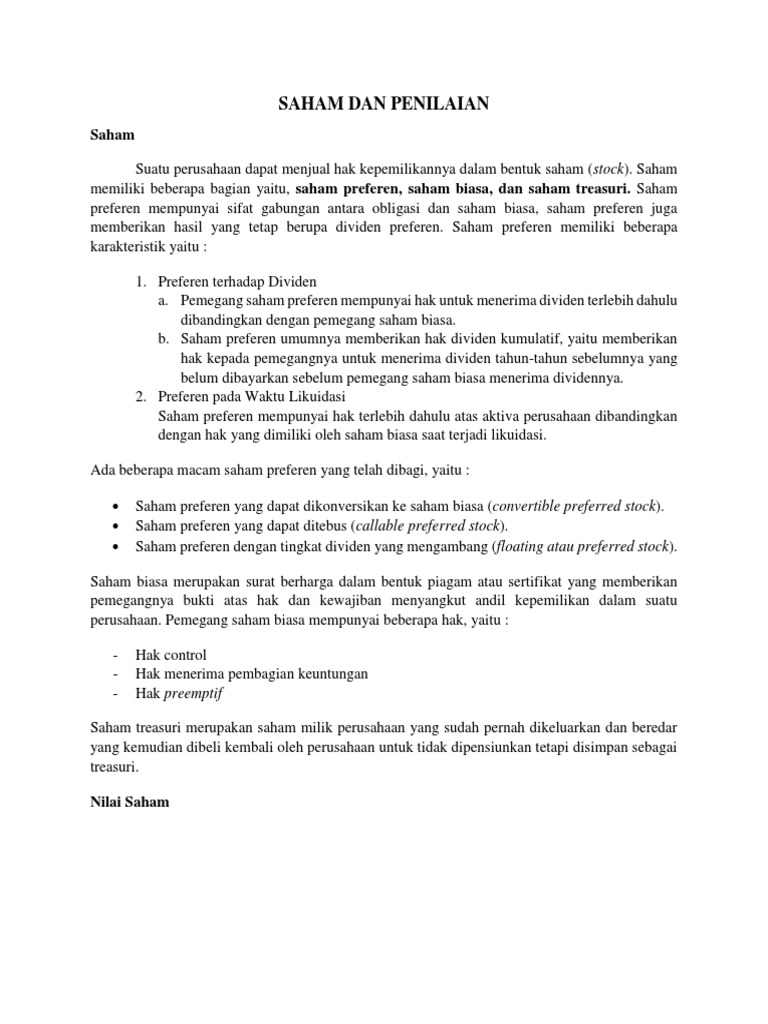 SAHAM DAN PENILAIAN

Saham

Suatu perusahaan dapat menjual hak kepemilikannya dalam bentuk saham (stock). Saham memiliki beberapa bagian yaitu, saham preferen, saham biasa, dan saham treasuri. Saham preferen mempunyai sifat gabungan antara obligasi dan saham biasa, saham preferen juga memberikan hasil yang tetap berupa dividen preferen. Saham preferen memiliki beberapa karakteristik yaitu :

1. Preferen terhadap Dividen
a. Pemegang saham preferen mempunyai hak untuk menerima dividen terlebih dahulu dibandingkan dengan pemegang saham biasa.
b. Saham preferen umumnya memberikan hak dividen kumulatif, yaitu memberikan hak kepada pemegangnya untuk menerima dividen tahun-tahun sebelumnya yang belum dibayarkan sebelum pemegang saham biasa menerima dividennya.
2. Preferen pada Waktu Likuidasi
Saham preferen mempunyai hak terlebih dahulu atas aktiva perusahaan dibandingkan dengan hak yang dimiliki oleh saham biasa saat terjadi likuidasi.

Ada beberapa macam saham preferen yang telah dibagi, yaitu :

• Saham preferen yang dapat dikonversikan ke saham biasa (convertible preferred stock).
• Saham preferen yang dapat ditebus (callable preferred stock).
• Saham preferen dengan tingkat dividen yang mengambang (floating atau preferred stock).

Saham biasa merupakan surat berharga dalam bentuk piagam atau sertifikat yang memberikan pemegangnya bukti atas hak dan kewajiban menyangkut andil kepemilikan dalam suatu perusahaan. Pemegang saham biasa mempunyai beberapa hak, yaitu :

- Hak control
- Hak menerima pembagian keuntungan
- Hak preemptif

Saham treasuri merupakan saham milik perusahaan yang sudah pernah dikeluarkan dan beredar yang kemudian dibeli kembali oleh perusahaan untuk tidak dipensiunkan tetapi disimpan sebagai treasuri.

Nilai Saham